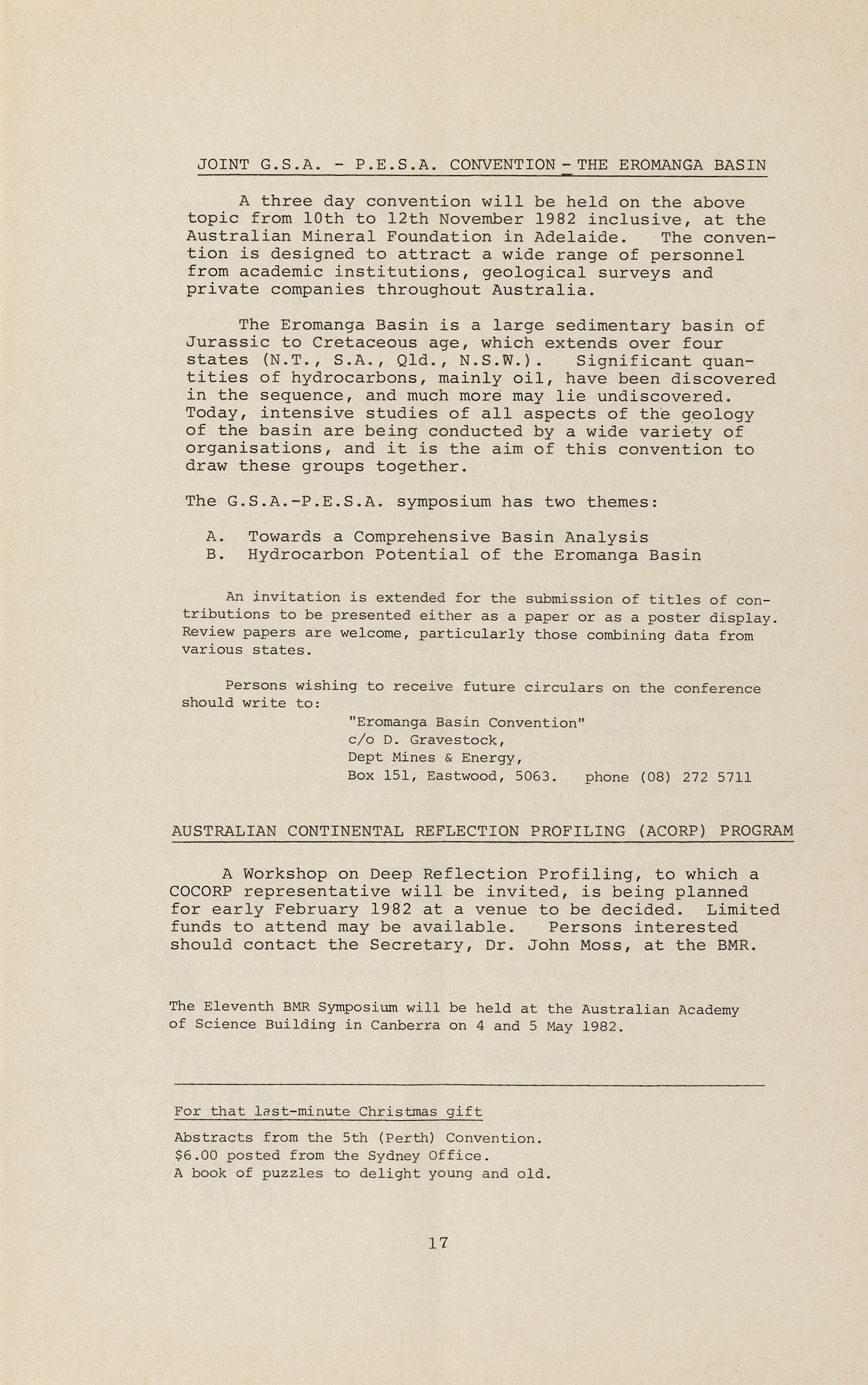 JOINT G.S.A. - P.E.S.A. CONVENTION - THE EROMANGA BASIN

A three day convention will be held on the above topic from 10th to 12th November 1982 inclusive, at the Australian Mineral Foundation in Adelaide. The convention is designed to attract a wide range of personnel from academic institutions, geological surveys and private companies throughout Australia.

The Eromanga Basin is a large sedimentary basin of Jurassic to Cretaceous age, which extends over four states (N.T., S.A., Qld., N.S.W.). Significant quantities of hydrocarbons, mainly oil, have been discovered in the sequence, and much more may lie undiscovered. Today, intensive studies of all aspects of the geology of the basin are being conducted by a wide variety of organisations, and it is the aim of this convention to draw these groups together.

The G.S.A.-P.E.S.A. symposium has two themes:

A. Towards a Comprehensive Basin Analysis
B. Hydrocarbon Potential of the Eromanga Basin

An invitation is extended for the submission of titles of contributions to be presented either as a paper or as a poster display. Review papers are welcome, particularly those combining data from various states.

Persons wishing to receive future circulars on the conference should write to:
"Eromanga Basin Convention"
c/o D. Gravestock,
Dept Mines & Energy,
Box 151, Eastwood, 5063. phone (08) 272 5711

AUSTRALIAN CONTINENTAL REFLECTION PROFILING (ACORP) PROGRAM

A Workshop on Deep Reflection Profiling, to which a COCORP representative will be invited, is being planned for early February 1982 at a venue to be decided. Limited funds to attend may be available. Persons interested should contact the Secretary, Dr. John Moss, at the BMR.

The Eleventh BMR Symposium will be held at the Australian Academy of Science Building in Canberra on 4 and 5 May 1982.

For that last-minute Christmas gift

Abstracts from the 5th (Perth) Convention.
$6.00 posted from the Sydney Office.
A book of puzzles to delight young and old.

17